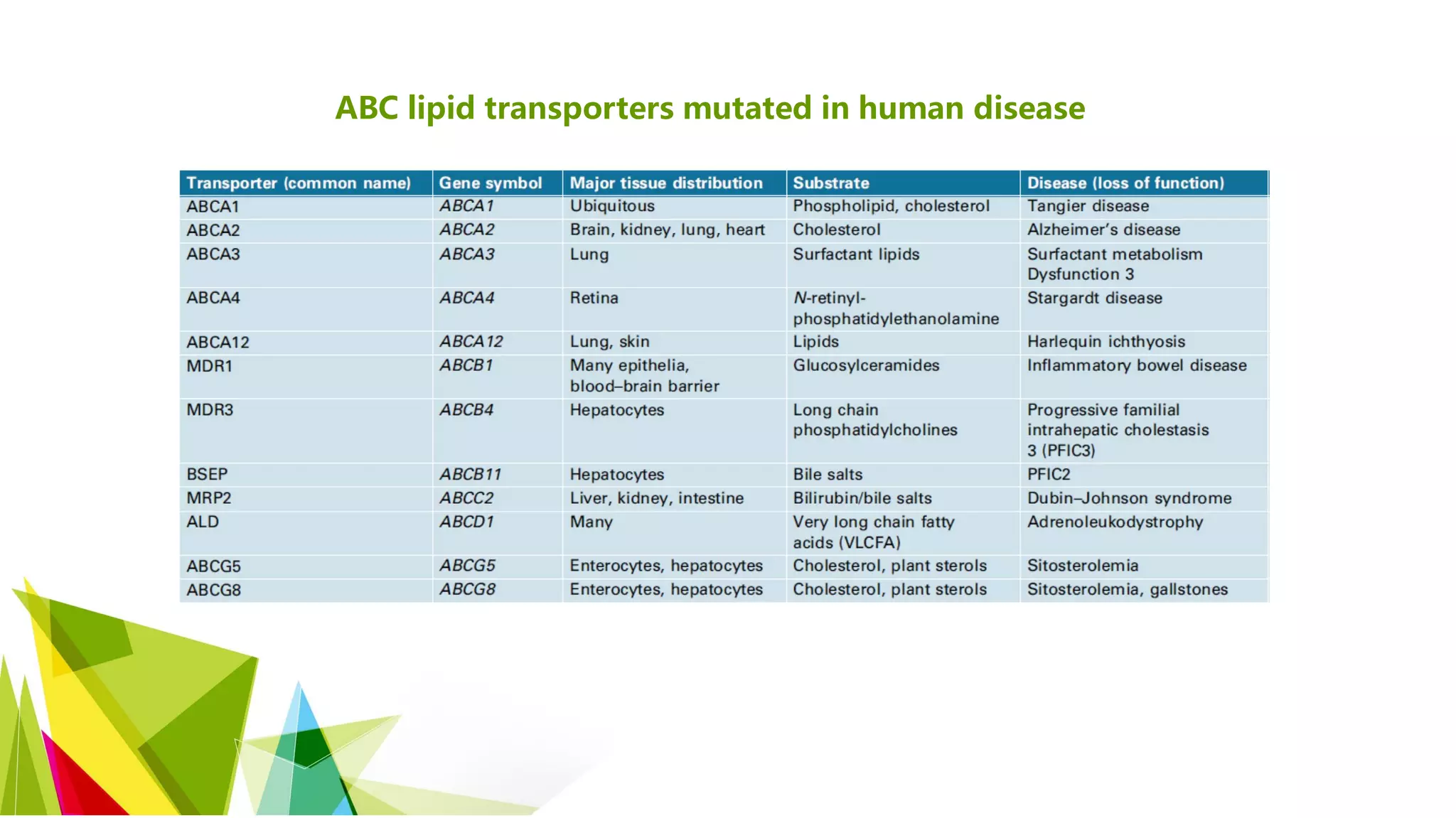 ABC lipid transporters mutated in human disease

| Transporter (common name) | Gene symbol | Major tissue distribution | Substrate | Disease (loss of function) |
|---|---|---|---|---|
| ABCA1 | ABCA1 | Ubiquitous | Phospholipid, cholesterol | Tangier disease |
| ABCA2 | ABCA2 | Brain, kidney, lung, heart | Cholesterol | Alzheimer's disease |
| ABCA3 | ABCA3 | Lung | Surfactant lipids | Surfactant metabolism Dysfunction 3 |
| ABCA4 | ABCA4 | Retina | N-retinyl-phosphatidylethanolamine | Stargardt disease |
| ABCA12 | ABCA12 | Lung, skin | Lipids | Harlequin ichthyosis |
| MDR1 | ABCB1 | Many epithelia, blood–brain barrier | Glucosylceramides | Inflammatory bowel disease |
| MDR3 | ABCB4 | Hepatocytes | Long chain phosphatidylcholines | Progressive familial intrahepatic cholestasis 3 (PFIC3) |
| BSEP | ABCB11 | Hepatocytes | Bile salts | PFIC2 |
| MRP2 | ABCC2 | Liver, kidney, intestine | Bilirubin/bile salts | Dubin–Johnson syndrome |
| ALD | ABCD1 | Many | Very long chain fatty acids (VLCFA) | Adrenoleukodystrophy |
| ABCG5 | ABCG5 | Enterocytes, hepatocytes | Cholesterol, plant sterols | Sitosterolemia |
| ABCG8 | ABCG8 | Enterocytes, hepatocytes | Cholesterol, plant sterols | Sitosterolemia, gallstones |